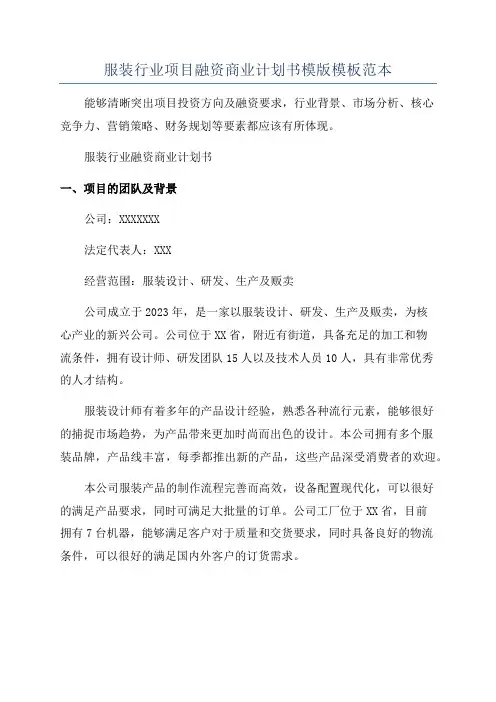 服装行业项目融资商业计划书模版模板范本

能够清晰突出项目投资方向及融资要求，行业背景、市场分析、核心竞争力、营销策略、财务规划等要素都应该有所体现。

服装行业融资商业计划书

一、项目的团队及背景

公司：XXXXXXX

法定代表人：XXX

经营范围：服装设计、研发、生产及贩卖

公司成立于2023年，是一家以服装设计、研发、生产及贩卖，为核心产业的新兴公司。公司位于XX省，附近有街道，具备充足的加工和物流条件，拥有设计师、研发团队15人以及技术人员10人，具有非常优秀的人才结构。

服装设计师有着多年的产品设计经验，熟悉各种流行元素，能够很好的捕捉市场趋势，为产品带来更加时尚而出色的设计。本公司拥有多个服装品牌，产品线丰富，每季都推出新的产品，这些产品深受消费者的欢迎。

本公司服装产品的制作流程完善而高效，设备配置现代化，可以很好的满足产品要求，同时可满足大批量的订单。公司工厂位于XX省，目前拥有7台机器，能够满足客户对于质量和交货要求，同时具备良好的物流条件，可以很好的满足国内外客户的订货需求。